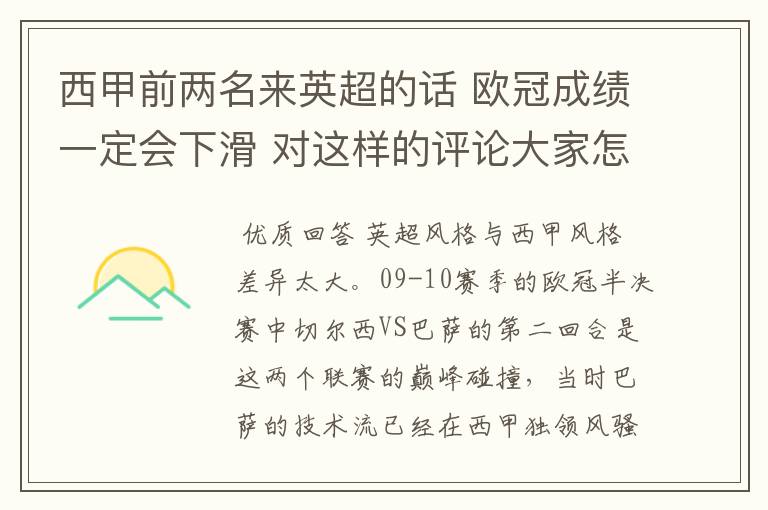 西甲前两名来英超的话 欧冠成绩一定会下滑 对这样的评论大家怎

优质回答 英超风格与西甲风格差异太大。09-10赛季的欧冠半决赛中切尔西VS巴萨的第二回合是这两个联赛的巅峰碰撞，当时巴萨的技术流已经在西甲独领风骚